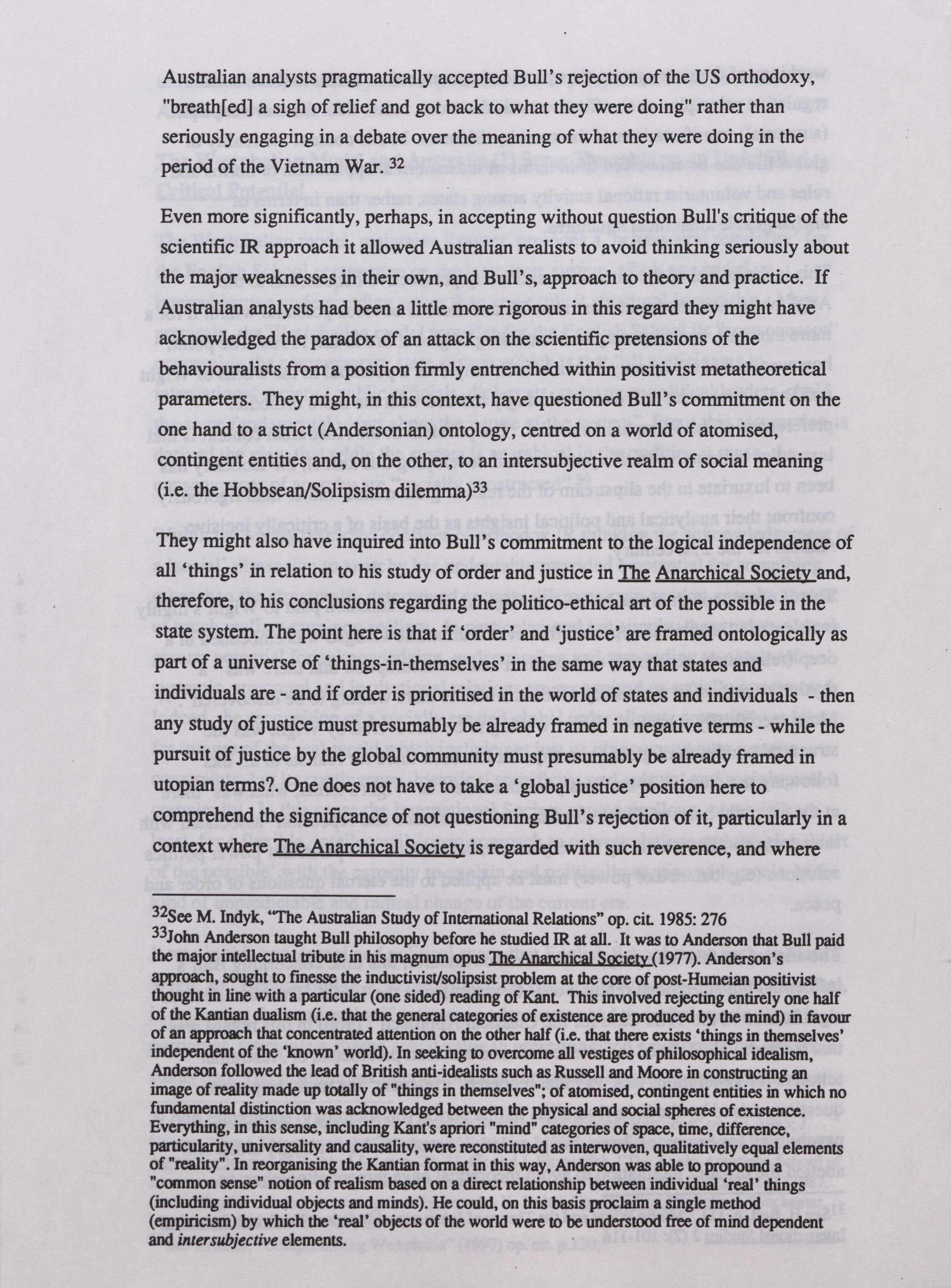 Australian analysts pragmatically accepted Bull's rejection of the US orthodoxy, "breath[ed] a sigh of relief and got back to what they were doing" rather than seriously engaging in a debate over the meaning of what they were doing in the period of the Vietnam War. $^{32}$

Even more significantly, perhaps, in accepting without question Bull's critique of the scientific IR approach it allowed Australian realists to avoid thinking seriously about the major weaknesses in their own, and Bull's, approach to theory and practice. If Australian analysts had been a little more rigorous in this regard they might have acknowledged the paradox of an attack on the scientific pretensions of the behaviouralists from a position firmly entrenched within positivist metatheoretical parameters. They might, in this context, have questioned Bull's commitment on the one hand to a strict (Andersonian) ontology, centred on a world of atomised, contingent entities and, on the other, to an intersubjective realm of social meaning (i.e. the Hobbsean/Solipsism dilemma)$^{33}$

They might also have inquired into Bull's commitment to the logical independence of all 'things' in relation to his study of order and justice in The Anarchical Society and, therefore, to his conclusions regarding the politico-ethical art of the possible in the state system. The point here is that if 'order' and 'justice' are framed ontologically as part of a universe of 'things-in-themselves' in the same way that states and individuals are - and if order is prioritised in the world of states and individuals - then any study of justice must presumably be already framed in negative terms - while the pursuit of justice by the global community must presumably be already framed in utopian terms?. One does not have to take a 'global justice' position here to comprehend the significance of not questioning Bull's rejection of it, particularly in a context where The Anarchical Society is regarded with such reverence, and where

$^{32}$See M. Indyk, "The Australian Study of International Relations" op. cit. 1985: 276
$^{33}$John Anderson taught Bull philosophy before he studied IR at all. It was to Anderson that Bull paid the major intellectual tribute in his magnum opus The Anarchical Society (1977). Anderson's approach, sought to finesse the inductivist/solipsist problem at the core of post-Humeian positivist thought in line with a particular (one sided) reading of Kant. This involved rejecting entirely one half of the Kantian dualism (i.e. that the general categories of existence are produced by the mind) in favour of an approach that concentrated attention on the other half (i.e. that there exists 'things in themselves' independent of the 'known' world). In seeking to overcome all vestiges of philosophical idealism, Anderson followed the lead of British anti-idealists such as Russell and Moore in constructing an image of reality made up totally of "things in themselves"; of atomised, contingent entities in which no fundamental distinction was acknowledged between the physical and social spheres of existence. Everything, in this sense, including Kant's apriori "mind" categories of space, time, difference, particularity, universality and causality, were reconstituted as interwoven, qualitatively equal elements of "reality". In reorganising the Kantian format in this way, Anderson was able to propound a "common sense" notion of realism based on a direct relationship between individual 'real' things (including individual objects and minds). He could, on this basis proclaim a single method (empiricism) by which the 'real' objects of the world were to be understood free of mind dependent and intersubjective elements.